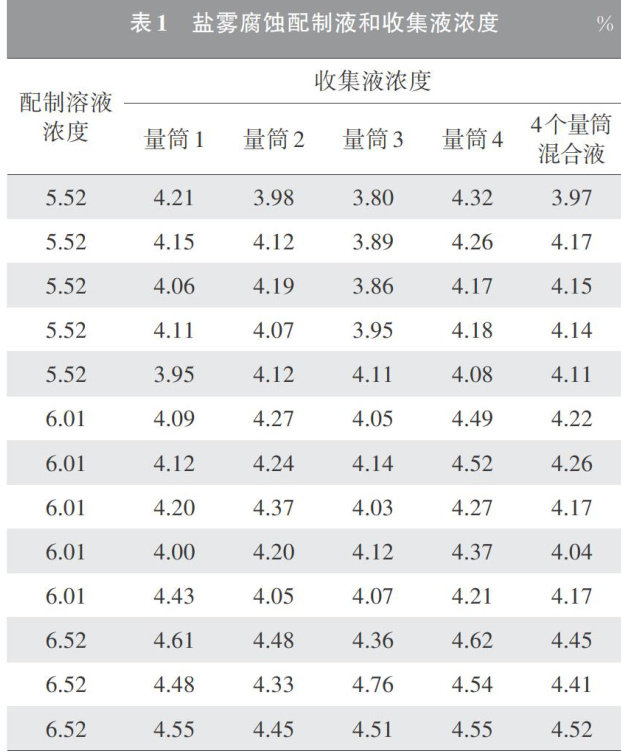 表 1　盐雾腐蚀配制液和收集液浓度　%

| 配制溶液浓度 | 收集液浓度 量筒 1 | 量筒 2 | 量筒 3 | 量筒 4 | 4 个量筒混合液 |
|---|---|---|---|---|---|
| 5.52 | 4.21 | 3.98 | 3.80 | 4.32 | 3.97 |
| 5.52 | 4.15 | 4.12 | 3.89 | 4.26 | 4.17 |
| 5.52 | 4.06 | 4.19 | 3.86 | 4.17 | 4.15 |
| 5.52 | 4.11 | 4.07 | 3.95 | 4.18 | 4.14 |
| 5.52 | 3.95 | 4.12 | 4.11 | 4.08 | 4.11 |
| 6.01 | 4.09 | 4.27 | 4.05 | 4.49 | 4.22 |
| 6.01 | 4.12 | 4.24 | 4.14 | 4.52 | 4.26 |
| 6.01 | 4.20 | 4.37 | 4.03 | 4.27 | 4.17 |
| 6.01 | 4.00 | 4.20 | 4.12 | 4.37 | 4.04 |
| 6.01 | 4.43 | 4.05 | 4.07 | 4.21 | 4.17 |
| 6.52 | 4.61 | 4.48 | 4.36 | 4.62 | 4.45 |
| 6.52 | 4.48 | 4.33 | 4.76 | 4.54 | 4.41 |
| 6.52 | 4.55 | 4.45 | 4.51 | 4.55 | 4.52 |